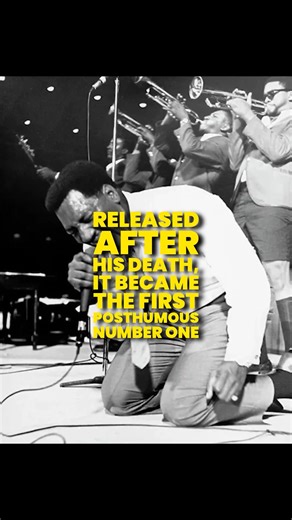 RELEASED AFTER HIS DEATH, IT BECAME THE FIRST POSTHUMOUS NUMBER ONE